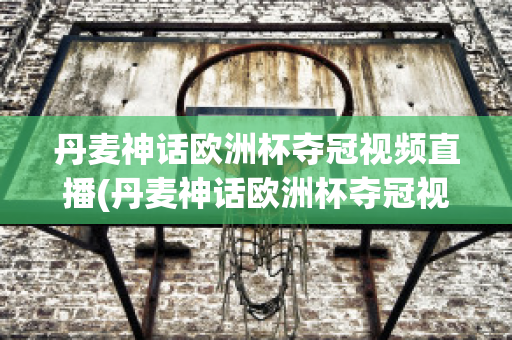 丹麦神话欧洲杯夺冠视频直播(丹麦神话欧洲杯夺冠视